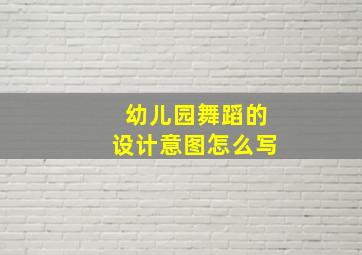 幼儿园舞蹈的
设计意图怎么写